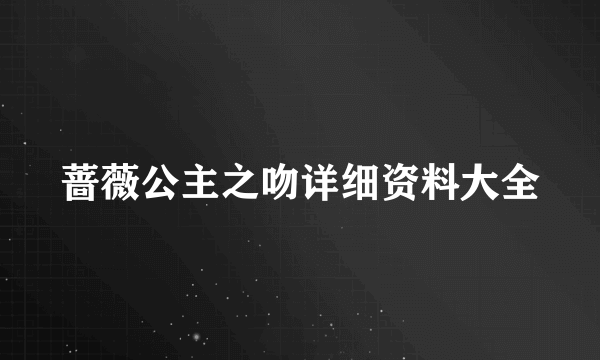 蔷薇公主之吻详细资料大全